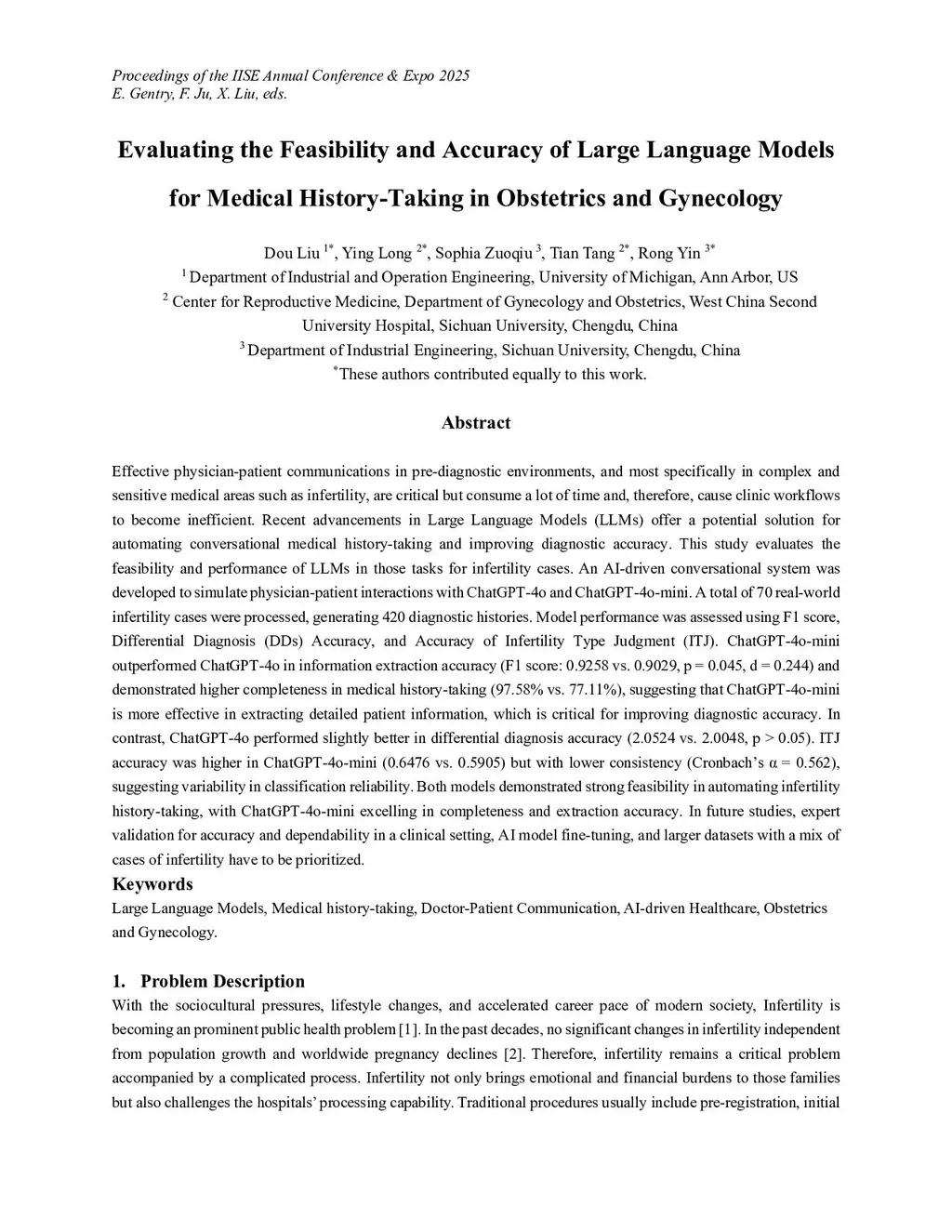 Proceedings of the IISE Annual Conference & Expo 2025
E. Gentry, F. Ju, X. Liu, eds.

Evaluating the Feasibility and Accuracy of Large Language Models for Medical History-Taking in Obstetrics and Gynecology

Dou Liu $^{1*}$, Ying Long $^{2*}$, Sophia Zuoqiu $^{3}$, Tian Tang $^{2*}$, Rong Yin $^{3*}$
$^{1}$ Department of Industrial and Operation Engineering, University of Michigan, Ann Arbor, US
$^{2}$ Center for Reproductive Medicine, Department of Gynecology and Obstetrics, West China Second University Hospital, Sichuan University, Chengdu, China
$^{3}$ Department of Industrial Engineering, Sichuan University, Chengdu, China
$^{*}$These authors contributed equally to this work.

Abstract

Effective physician-patient communications in pre-diagnostic environments, and most specifically in complex and sensitive medical areas such as infertility, are critical but consume a lot of time and, therefore, cause clinic workflows to become inefficient. Recent advancements in Large Language Models (LLMs) offer a potential solution for automating conversational medical history-taking and improving diagnostic accuracy. This study evaluates the feasibility and performance of LLMs in those tasks for infertility cases. An AI-driven conversational system was developed to simulate physician-patient interactions with ChatGPT-4o and ChatGPT-4o-mini. A total of 70 real-world infertility cases were processed, generating 420 diagnostic histories. Model performance was assessed using F1 score, Differential Diagnosis (DDs) Accuracy, and Accuracy of Infertility Type Judgment (ITJ). ChatGPT-4o-mini outperformed ChatGPT-4o in information extraction accuracy (F1 score: 0.9258 vs. 0.9029, p = 0.045, d = 0.244) and demonstrated higher completeness in medical history-taking (97.58% vs. 77.11%), suggesting that ChatGPT-4o-mini is more effective in extracting detailed patient information, which is critical for improving diagnostic accuracy. In contrast, ChatGPT-4o performed slightly better in differential diagnosis accuracy (2.0524 vs. 2.0048, p > 0.05). ITJ accuracy was higher in ChatGPT-4o-mini (0.6476 vs. 0.5905) but with lower consistency (Cronbach's α = 0.562), suggesting variability in classification reliability. Both models demonstrated strong feasibility in automating infertility history-taking, with ChatGPT-4o-mini excelling in completeness and extraction accuracy. In future studies, expert validation for accuracy and dependability in a clinical setting, AI model fine-tuning, and larger datasets with a mix of cases of infertility have to be prioritized.

Keywords
Large Language Models, Medical history-taking, Doctor-Patient Communication, AI-driven Healthcare, Obstetrics and Gynecology.

1. Problem Description
With the sociocultural pressures, lifestyle changes, and accelerated career pace of modern society, Infertility is becoming an prominent public health problem [1]. In the past decades, no significant changes in infertility independent from population growth and worldwide pregnancy declines [2]. Therefore, infertility remains a critical problem accompanied by a complicated process. Infertility not only brings emotional and financial burdens to those families but also challenges the hospitals' processing capability. Traditional procedures usually include pre-registration, initial